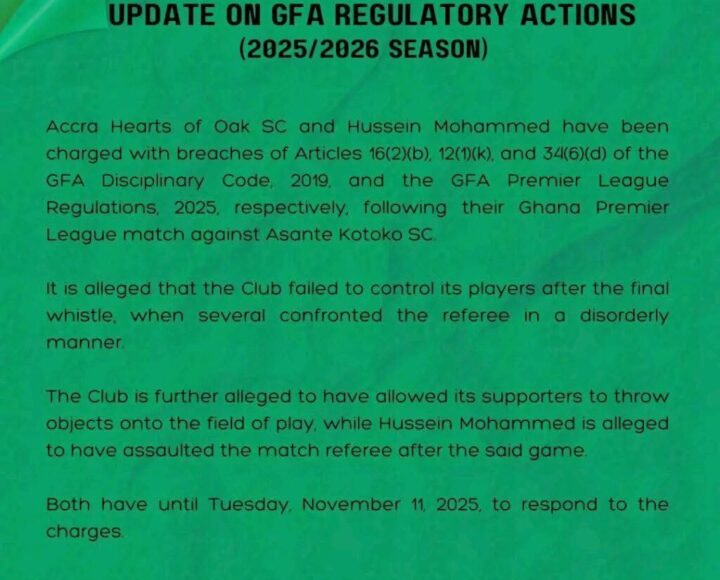 UPDATE ON GFA REGULATORY ACTIONS
(2025/2026 SEASON)

Accra Hearts of Oak SC and Hussein Mohammed have been charged with breaches of Articles 16(2)(b), 12(1)(k), and 34(6)(d) of the GFA Disciplinary Code, 2019, and the GFA Premier League Regulations, 2025, respectively, following their Ghana Premier League match against Asante Kotoko SC.

It is alleged that the Club failed to control its players after the final whistle, when several confronted the referee in a disorderly manner.

The Club is further alleged to have allowed its supporters to throw objects onto the field of play, while Hussein Mohammed is alleged to have assaulted the match referee after the said game.

Both have until Tuesday, November 11, 2025, to respond to the charges.